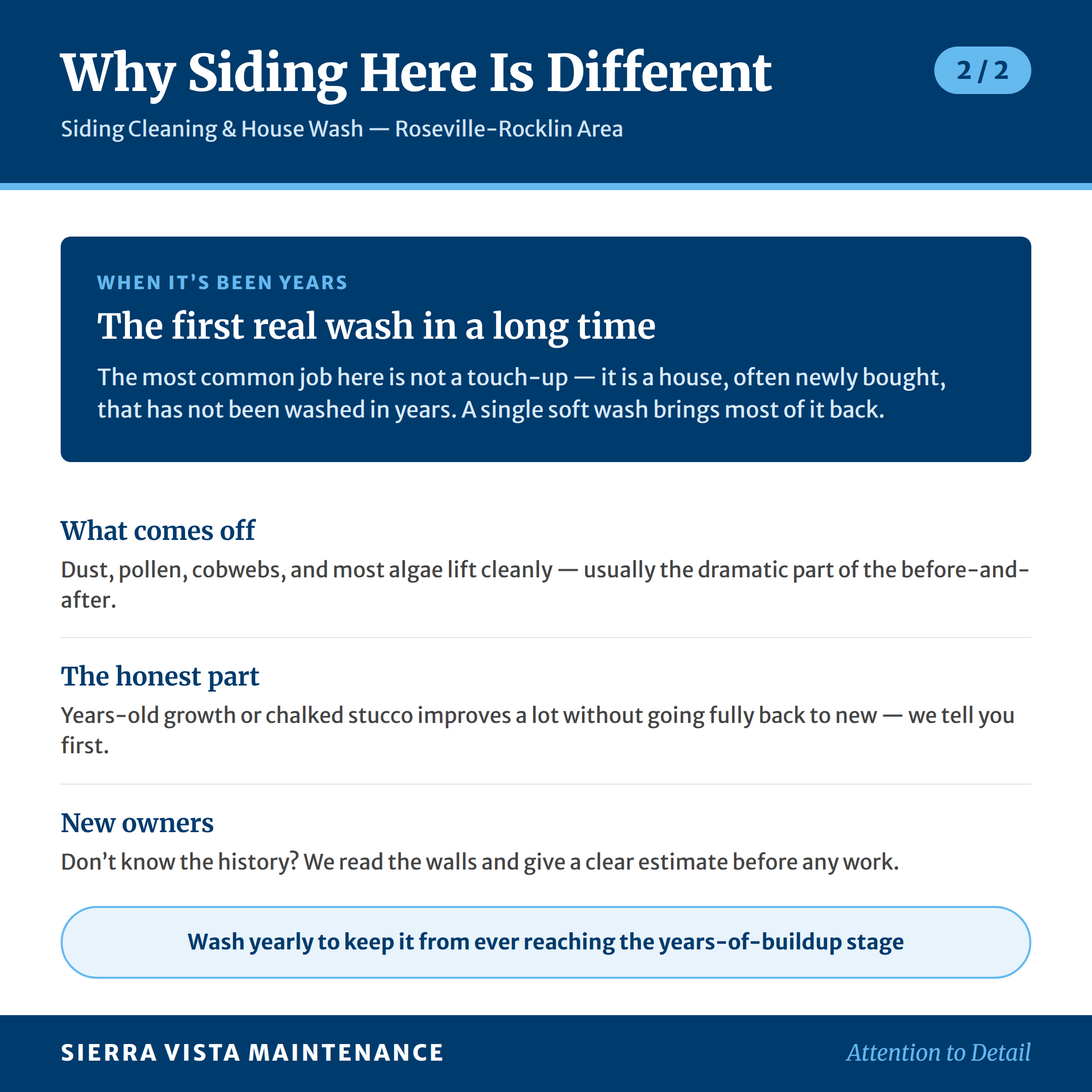 Why Siding Here Is Different

2 / 2

Siding Cleaning & House Wash — Roseville-Rocklin Area

WHEN IT'S BEEN YEARS

The first real wash in a long time

The most common job here is not a touch-up — it is a house, often newly bought, that has not been washed in years. A single soft wash brings most of it back.

What comes off

Dust, pollen, cobwebs, and most algae lift cleanly — usually the dramatic part of the before-and-after.

The honest part

Years-old growth or chalked stucco improves a lot without going fully back to new — we tell you first.

New owners

Don't know the history? We read the walls and give a clear estimate before any work.

Wash yearly to keep it from ever reaching the years-of-buildup stage

SIERRA VISTA MAINTENANCE

Attention to Detail